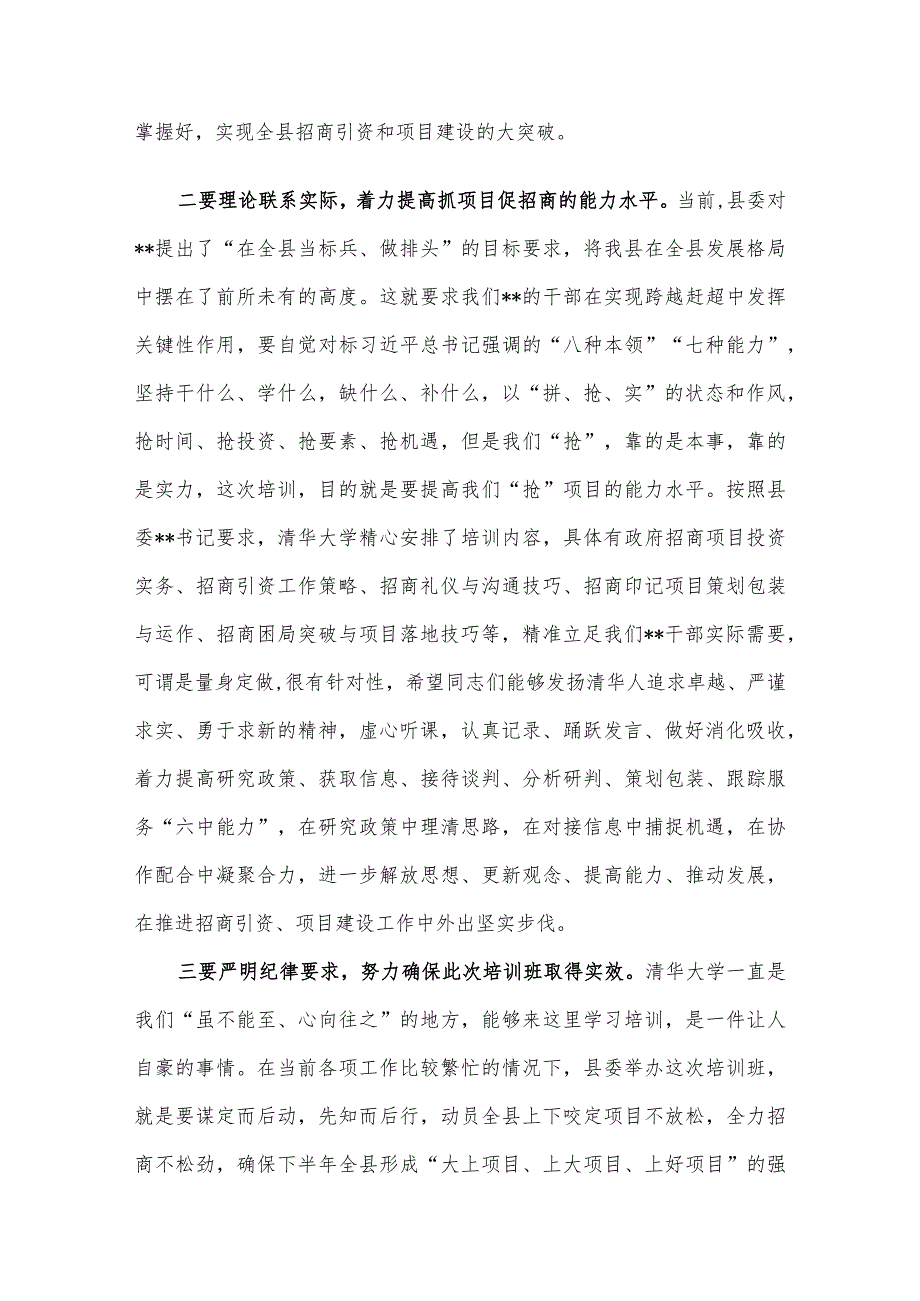 掌握好，实现全县招商引资和项目建设的大突破。

二要理论联系实际，着力提高抓项目促招商的能力水平。当前,县委对**提出了“在全县当标兵、做排头”的目标要求，将我县在全县发展格局中摆在了前所未有的高度。这就要求我们**的干部在实现跨越赶超中发挥关键性作用，要自觉对标习近平总书记强调的“八种本领”“七种能力”，坚持干什么、学什么，缺什么、补什么，以“拼、抢、实”的状态和作风，抢时间、抢投资、抢要素、抢机遇，但是我们“抢”，靠的是本事，靠的是实力，这次培训，目的就是要提高我们“抢”项目的能力水平。按照县委**书记要求，清华大学精心安排了培训内容，具体有政府招商项目投资实务、招商引资工作策略、招商礼仪与沟通技巧、招商印记项目策划包装与运作、招商困局突破与项目落地技巧等，精准立足我们**干部实际需要，可谓是量身定做,很有针对性，希望同志们能够发扬清华人追求卓越、严谨求实、勇于求新的精神，虚心听课，认真记录、踊跃发言、做好消化吸收，着力提高研究政策、获取信息、接待谈判、分析研判、策划包装、跟踪服务“六中能力”，在研究政策中理清思路，在对接信息中捕捉机遇，在协作配合中凝聚合力，进一步解放思想、更新观念、提高能力、推动发展，在推进招商引资、项目建设工作中外出坚实步伐。

三要严明纪律要求，努力确保此次培训班取得实效。清华大学一直是我们“虽不能至、心向往之”的地方，能够来这里学习培训，是一件让人自豪的事情。在当前各项工作比较繁忙的情况下，县委举办这次培训班，就是要谋定而后动，先知而后行，动员全县上下咬定项目不放松，全力招商不松劲，确保下半年全县形成“大上项目、上大项目、上好项目”的强